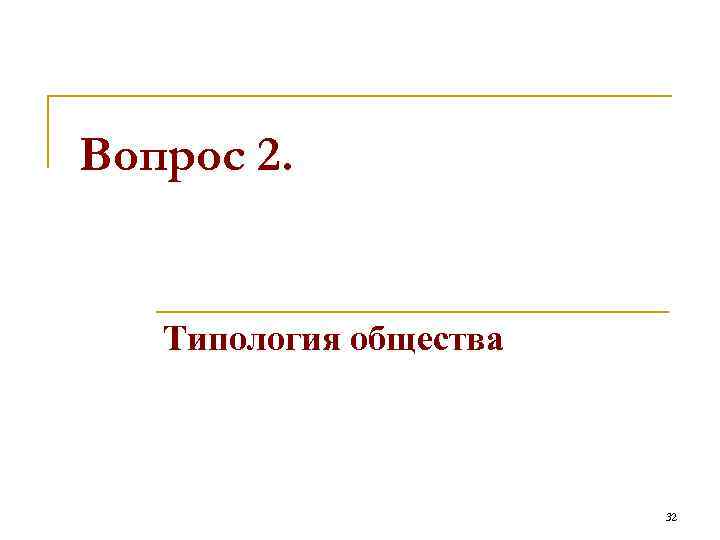 Вопрос 2.

Типология общества

32